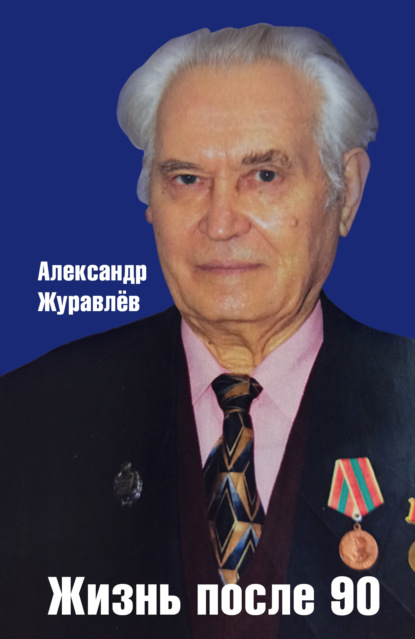 Александр Журавлёв

Жизнь после 90